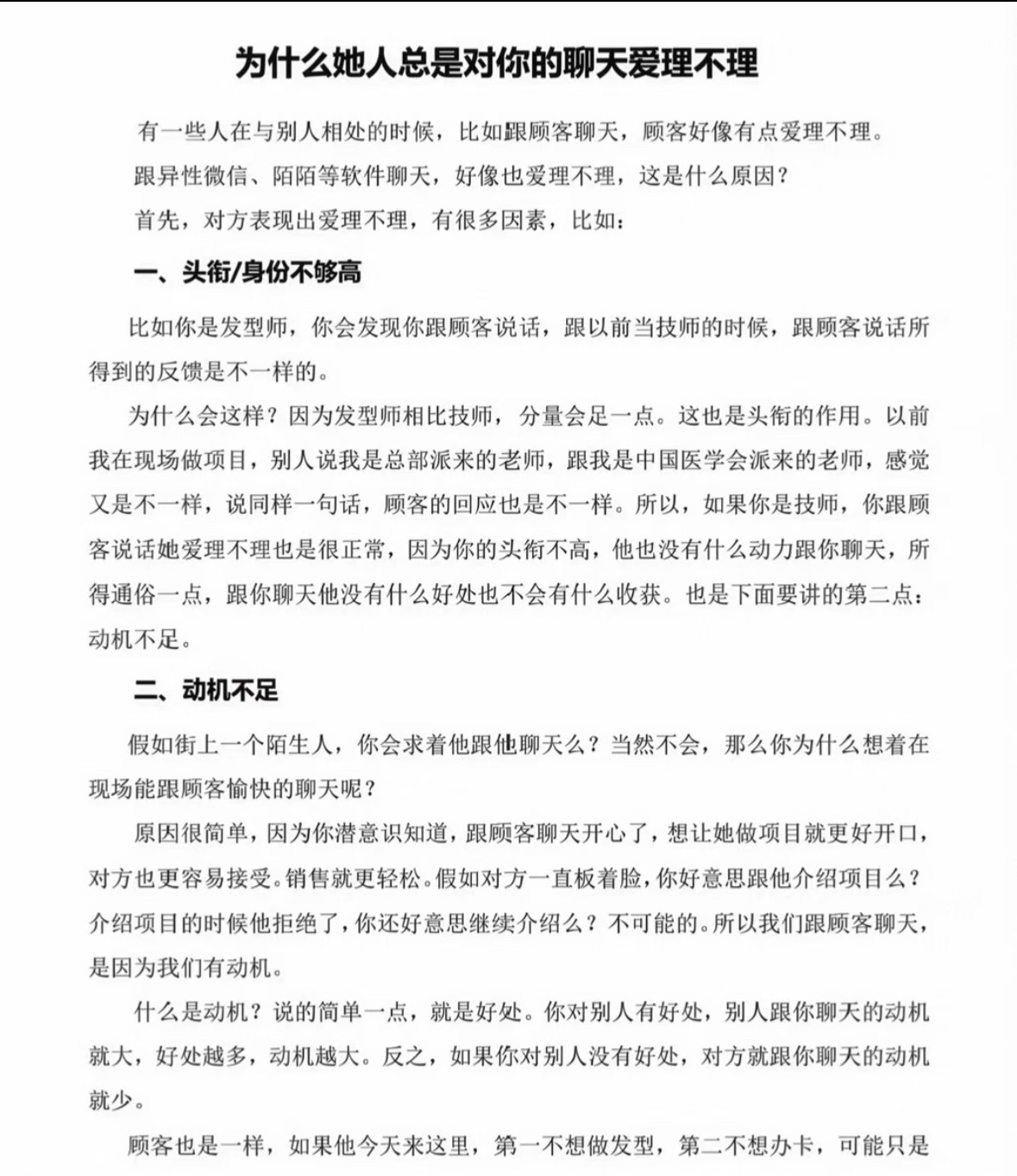 为什么她人总是对你的聊天爱理不理

有一些人在与别人相处的时候，比如跟顾客聊天，顾客好像有点爱理不理。

跟异性微信、陌陌等软件聊天，好像也爱理不理，这是什么原因？

首先，对方表现出爱理不理，有很多因素，比如：

一、头衔/身份不够高

比如你是发型师，你会发现你跟顾客说话，跟以前当技师的时候，跟顾客说话所得到的反馈是不一样的。

为什么会这样？因为发型师相比技师，分量会足一点。这也是头衔的作用。以前我在现场做项目，别人说我是总部派来的老师，跟我是中国医学会派来的老师，感觉又是不一样，说同样一句话，顾客的回应也是不一样。所以，如果你是技师，你跟顾客说话她爱理不理也是很正常，因为你的头衔不高，他也没有什么动力跟你聊天，所得通俗一点，跟你聊天他没有什么好处也不会有什么收获。也是下面要讲的第二点：动机不足。

二、动机不足

假如街上一个陌生人，你会求着他跟他聊天么？当然不会，那么你为什么想着在现场能跟顾客愉快的聊天呢？

原因很简单，因为你潜意识知道，跟顾客聊天开心了，想让她做项目就更好开口，对方也更容易接受。销售就更轻松。假如对方一直板着脸，你好意思跟他介绍项目么？介绍项目的时候他拒绝了，你还好意思继续介绍么？不可能的。所以我们跟顾客聊天，是因为我们有动机。

什么是动机？说的简单一点，就是好处。你对别人有好处，别人跟你聊天的动机就大，好处越多，动机越大。反之，如果你对别人没有好处，对方就跟你聊天的动机就少。

顾客也是一样，如果他今天来这里，第一不想做发型，第二不想办卡，可能只是